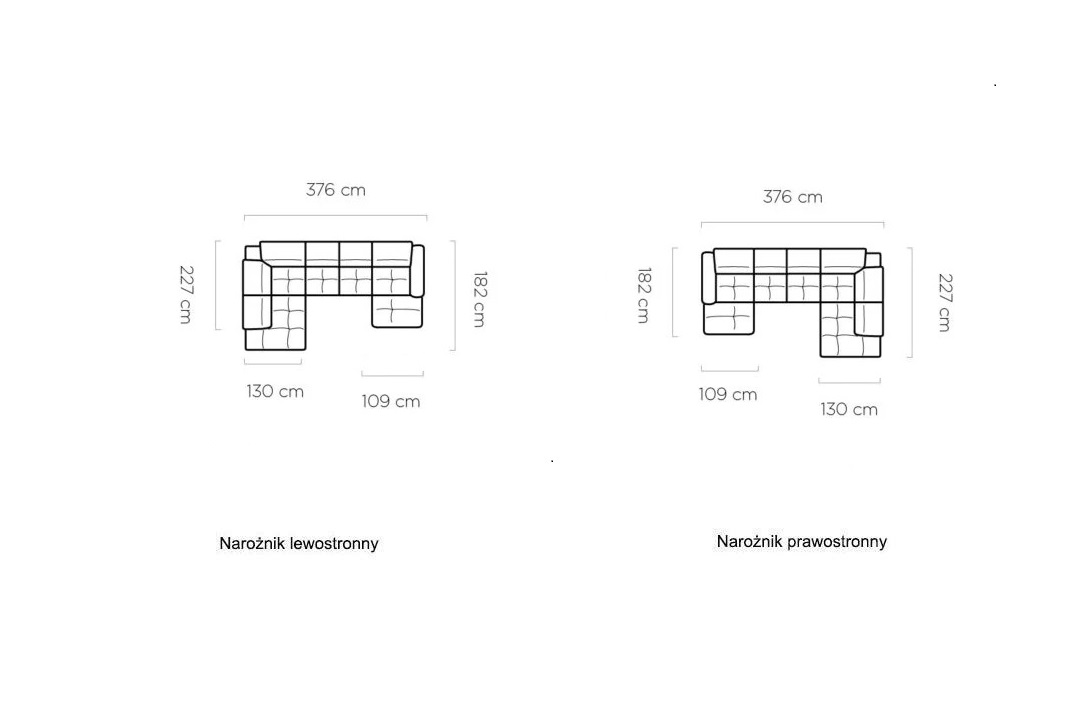 376 cm

227 cm

182 cm

130 cm

109 cm

Narożnik lewostronny

376 cm

182 cm

227 cm

109 cm

130 cm

Narożnik prawostronny